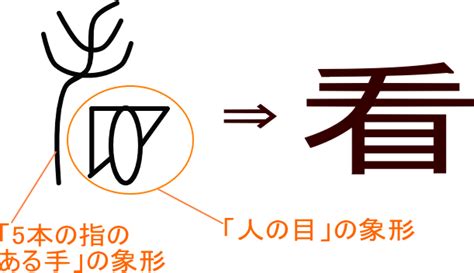 ⇒ 看

「5本の指のある手」の象形

「人の目」の象形